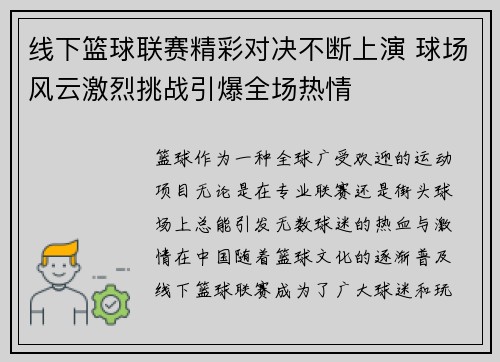 线下篮球联赛精彩对决不断上演 球场风云激烈挑战引爆全场热情

篮球作为一种全球广受欢迎的运动项目无论是在专业联赛还是街头球场上总能引发无数球迷的热血与激情在中国随着篮球文化的逐渐普及线下篮球联赛成为了广大球迷和玩